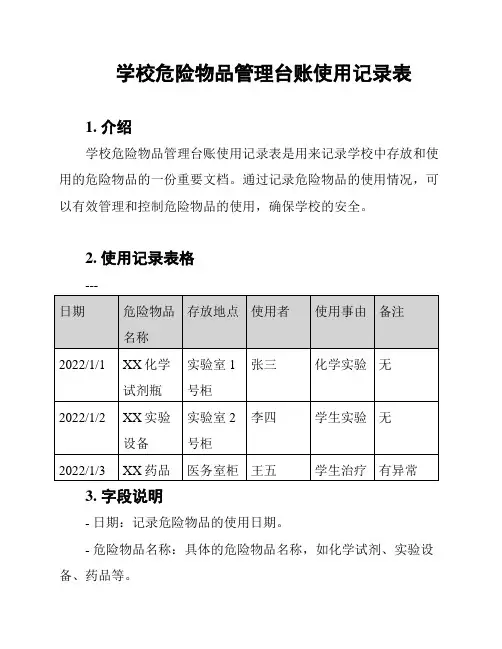 学校危险物品管理台账使用记录表

1. 介绍

学校危险物品管理台账使用记录表是用来记录学校中存放和使用的危险物品的一份重要文档。通过记录危险物品的使用情况，可以有效管理和控制危险物品的使用，确保学校的安全。

2. 使用记录表格

---

| 日期 | 危险物品名称 | 存放地点 | 使用者 | 使用事由 | 备注 |
|---|---|---|---|---|---|
| 2022/1/1 | XX 化学试剂瓶 | 实验室 1 号柜 | 张三 | 化学实验 | 无 |
| 2022/1/2 | XX 实验设备 | 实验室 2 号柜 | 李四 | 学生实验 | 无 |
| 2022/1/3 | XX 药品 | 医务室柜 | 王五 | 学生治疗 | 有异常 |

3. 字段说明

- 日期：记录危险物品的使用日期。

- 危险物品名称：具体的危险物品名称，如化学试剂、实验设备、药品等。